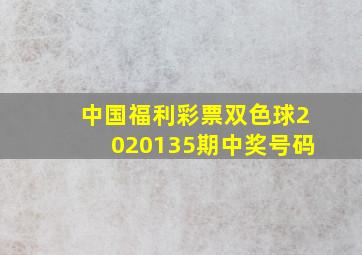 中国福利彩票双色球2020135期中奖号码